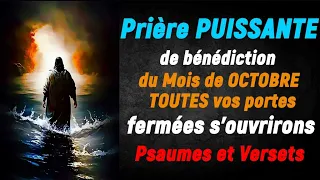 Prière PUISSANTE
de bénédiction
du Mois de OCTOBRE
TOUTES vos portes
fermées s'ouvrirons
Psaumes et Versets